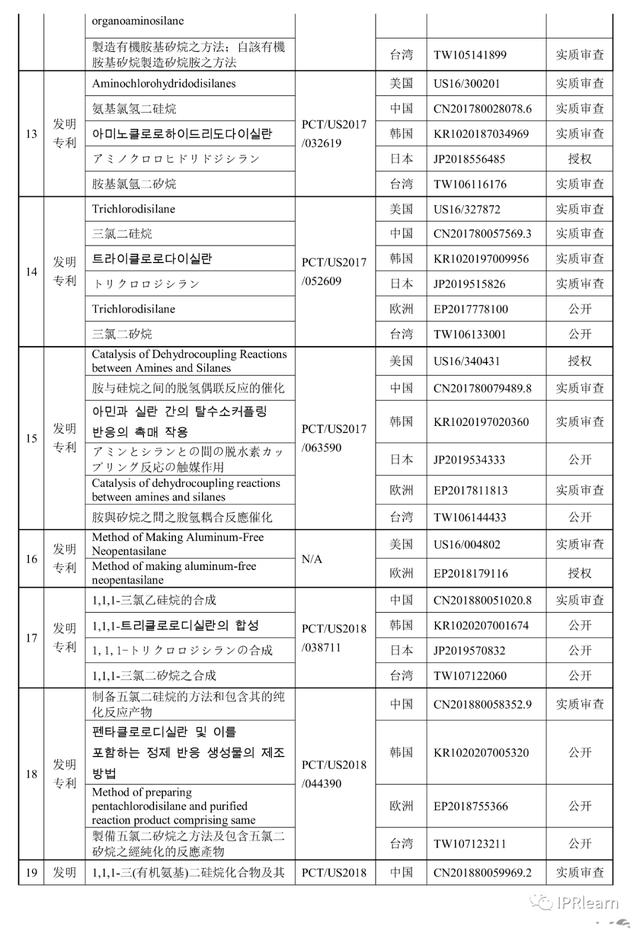 | | | organoaminosilane | | | | |
|---|---|---|---|---|---|---|
| | | 製造有機胺基矽烷之方法；自該有機胺基矽烷製造矽烷胺之方法 | | 台湾 | TW105141899 | 实质审查 |
| 13 | 发明专利 | Aminochlorohydridodisilanes | PCT/US2017/032619 | 美国 | US16/300201 | 实质审查 |
| | | 氨基氯氢二硅烷 | | 中国 | CN201780028078.6 | 实质审查 |
| | | 아미노클로로하이드리도다이실란 | | 韩国 | KR1020187034969 | 实质审查 |
| | | アミノクロロヒドリドジシラン | | 日本 | JP2018556485 | 授权 |
| | | 胺基氯氫二矽烷 | | 台湾 | TW106116176 | 实质审查 |
| 14 | 发明专利 | Trichlorodisilane | PCT/US2017/052609 | 美国 | US16/327872 | 实质审查 |
| | | 三氯二硅烷 | | 中国 | CN201780057569.3 | 实质审查 |
| | | 트라이클로로다이실란 | | 韩国 | KR1020197009956 | 实质审查 |
| | | トリクロロジシラン | | 日本 | JP2019515826 | 实质审查 |
| | | Trichlorodisilane | | 欧洲 | EP2017778100 | 公开 |
| | | 三氯二矽烷 | | 台湾 | TW106133001 | 公开 |
| 15 | 发明专利 | Catalysis of Dehydrocoupling Reactions between Amines and Silanes | PCT/US2017/063590 | 美国 | US16/340431 | 授权 |
| | | 胺与硅烷之间的脱氢偶联反应的催化 | | 中国 | CN201780079489.8 | 实质审查 |
| | | 아민과 실란 간의 탈수소커플링 반응의 촉매 작용 | | 韩国 | KR1020197020360 | 实质审查 |
| | | アミンとシランとの間の脱水素カップリング反応の触媒作用 | | 日本 | JP2019534333 | 公开 |
| | | Catalysis of dehydrocoupling reactions between amines and silanes | | 欧洲 | EP2017811813 | 实质审查 |
| | | 胺與矽烷之間之脫氫耦合反應催化 | | 台湾 | TW106144433 | 公开 |
| 16 | 发明专利 | Method of Making Aluminum-Free Neopentasilane | N/A | 美国 | US16/004802 | 实质审查 |
| | | Method of making aluminum-free neopentasilane | | 欧洲 | EP2018179116 | 授权 |
| 17 | 发明专利 | 1,1,1-三氯乙硅烷的合成 | PCT/US2018/038711 | 中国 | CN201880051020.8 | 实质审查 |
| | | 1,1,1-트리클로로디실란의 합성 | | 韩国 | KR1020207001674 | 公开 |
| | | 1,1,1-トリクロロジシランの合成 | | 日本 | JP2019570832 | 公开 |
| | | 1,1,1-三氯二矽烷之合成 | | 台湾 | TW107122060 | 公开 |
| 18 | 发明专利 | 制备五氯二硅烷的方法和包含其的纯化反应产物 | PCT/US2018/044390 | 中国 | CN201880058352.9 | 实质审查 |
| | | 펜타클로로디실란 및 이를 포함하는 정제 반응 생성물의 제조 방법 | | 韩国 | KR1020207005320 | 公开 |
| | | Method of preparing pentachlorodisilane and purified reaction product comprising same | | 欧洲 | EP2018755366 | 公开 |
| | | 製備五氯二矽烷之方法及包含五氯二矽烷之經純化的反應產物 | | 台湾 | TW107123211 | 公开 |
| 19 | 发明 | 1,1,1-三(有机氨基)二硅烷化合物及其 | PCT/US2018 | 中国 | CN201880059969.2 | 实质审查 |

IPRlearn